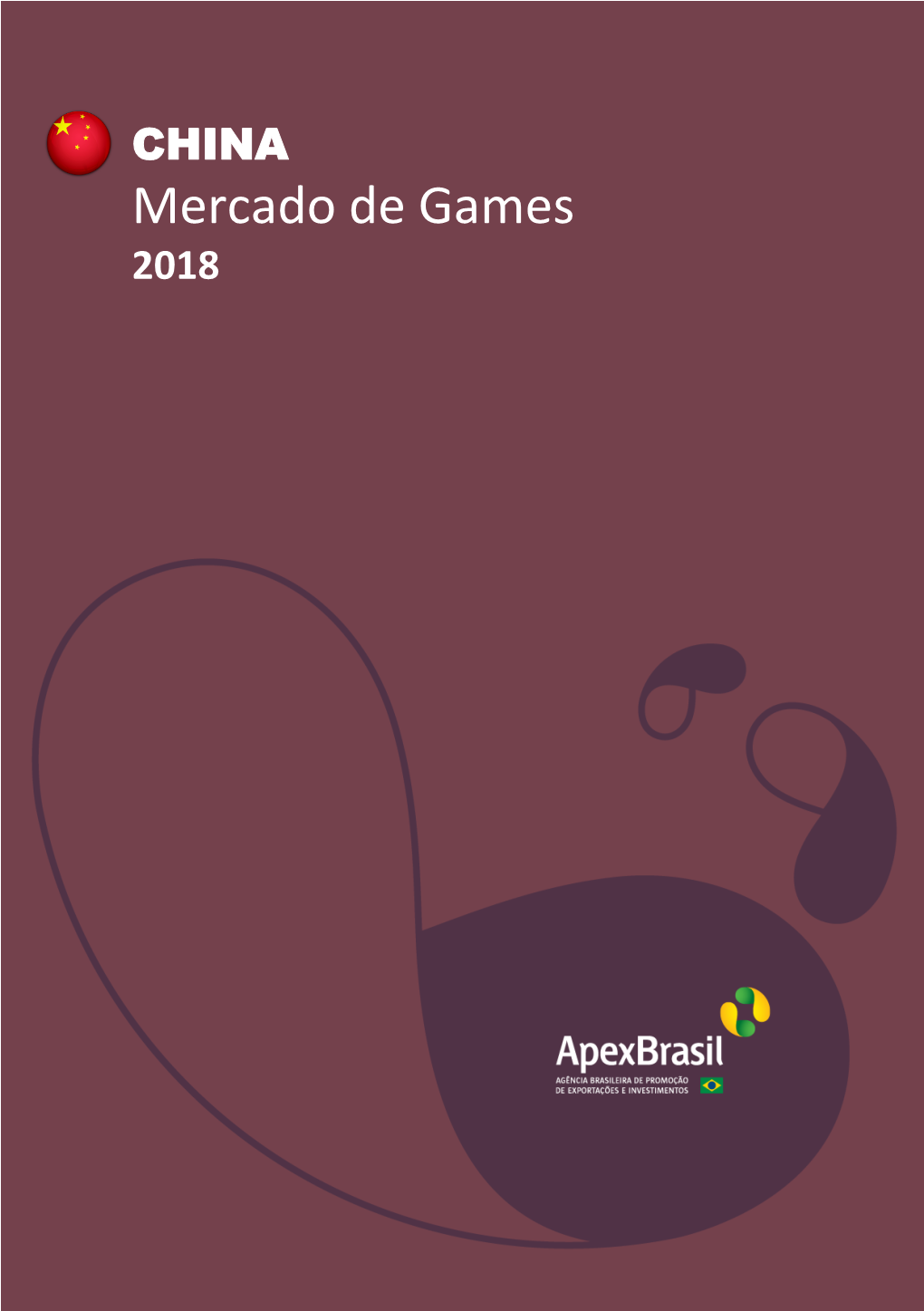 CHINA
Mercado de Games
2018

ApexBrasil
AGÊNCIA BRASILEIRA DE PROMOÇÃO DE EXPORTAÇÕES E INVESTIMENTOS